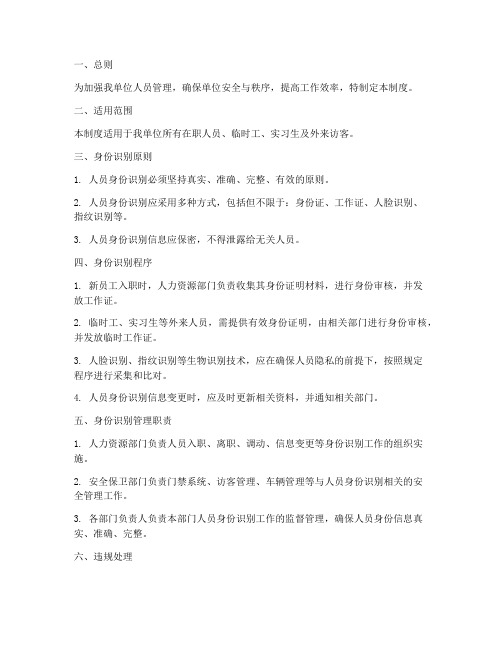 一、总则

为加强我单位人员管理，确保单位安全与秩序，提高工作效率，特制定本制度。

二、适用范围

本制度适用于我单位所有在职人员、临时工、实习生及外来访客。

三、身份识别原则

1. 人员身份识别必须坚持真实、准确、完整、有效的原则。

2. 人员身份识别应采用多种方式，包括但不限于：身份证、工作证、人脸识别、指纹识别等。

3. 人员身份识别信息应保密，不得泄露给无关人员。

四、身份识别程序

1. 新员工入职时，人力资源部门负责收集其身份证明材料，进行身份审核，并发放工作证。

2. 临时工、实习生等外来人员，需提供有效身份证明，由相关部门进行身份审核，并发放临时工作证。

3. 人脸识别、指纹识别等生物识别技术，应在确保人员隐私的前提下，按照规定程序进行采集和比对。

4. 人员身份识别信息变更时，应及时更新相关资料，并通知相关部门。

五、身份识别管理职责

1. 人力资源部门负责人员入职、离职、调动、信息变更等身份识别工作的组织实施。

2. 安全保卫部门负责门禁系统、访客管理、车辆管理等与人员身份识别相关的安全管理工作。

3. 各部门负责人负责本部门人员身份识别工作的监督管理，确保人员身份信息真实、准确、完整。

六、违规处理